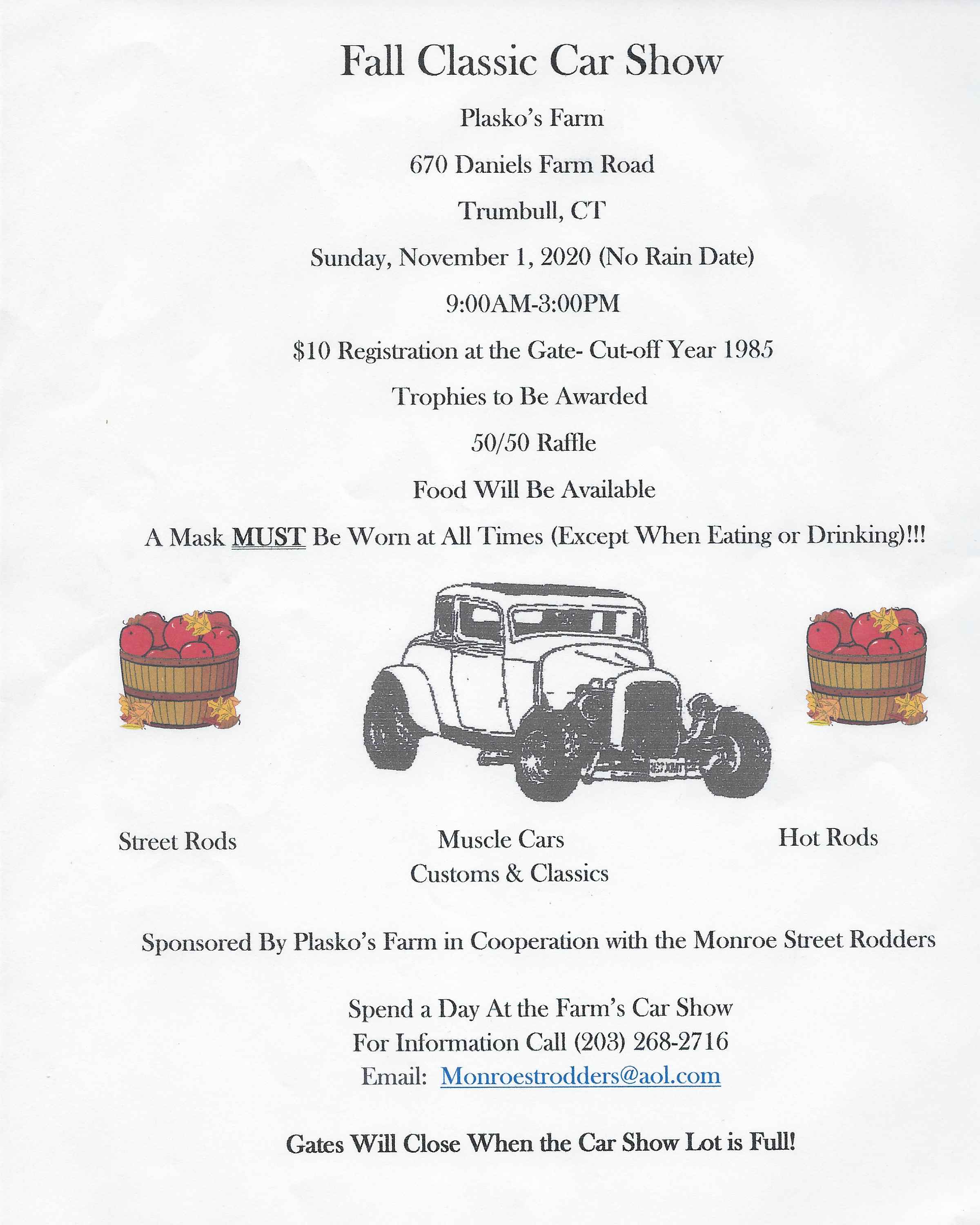 Fall Classic Car Show

Plasko's Farm

670 Daniels Farm Road

Trumbull, CT

Sunday, November 1, 2020 (No Rain Date)

9:00AM-3:00PM

$10 Registration at the Gate- Cut-off Year 1985

Trophies to Be Awarded

50/50 Raffle

Food Will Be Available

A Mask MUST Be Worn at All Times (Except When Eating or Drinking)!!!

Street Rods

Muscle Cars
Customs & Classics

Hot Rods

Sponsored By Plasko's Farm in Cooperation with the Monroe Street Rodders

Spend a Day At the Farm's Car Show
For Information Call (203) 268-2716
Email: Monroestrodders@aol.com

Gates Will Close When the Car Show Lot is Full!